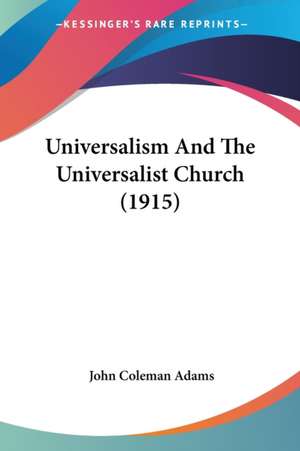 —KESSINGER'S RARE REPRINTS—

Universalism And The Universalist Church (1915)

John Coleman Adams